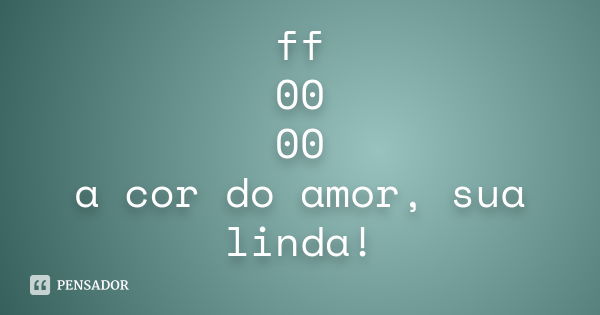 ff
00
00
a cor do amor, sua linda!

PENSADOR